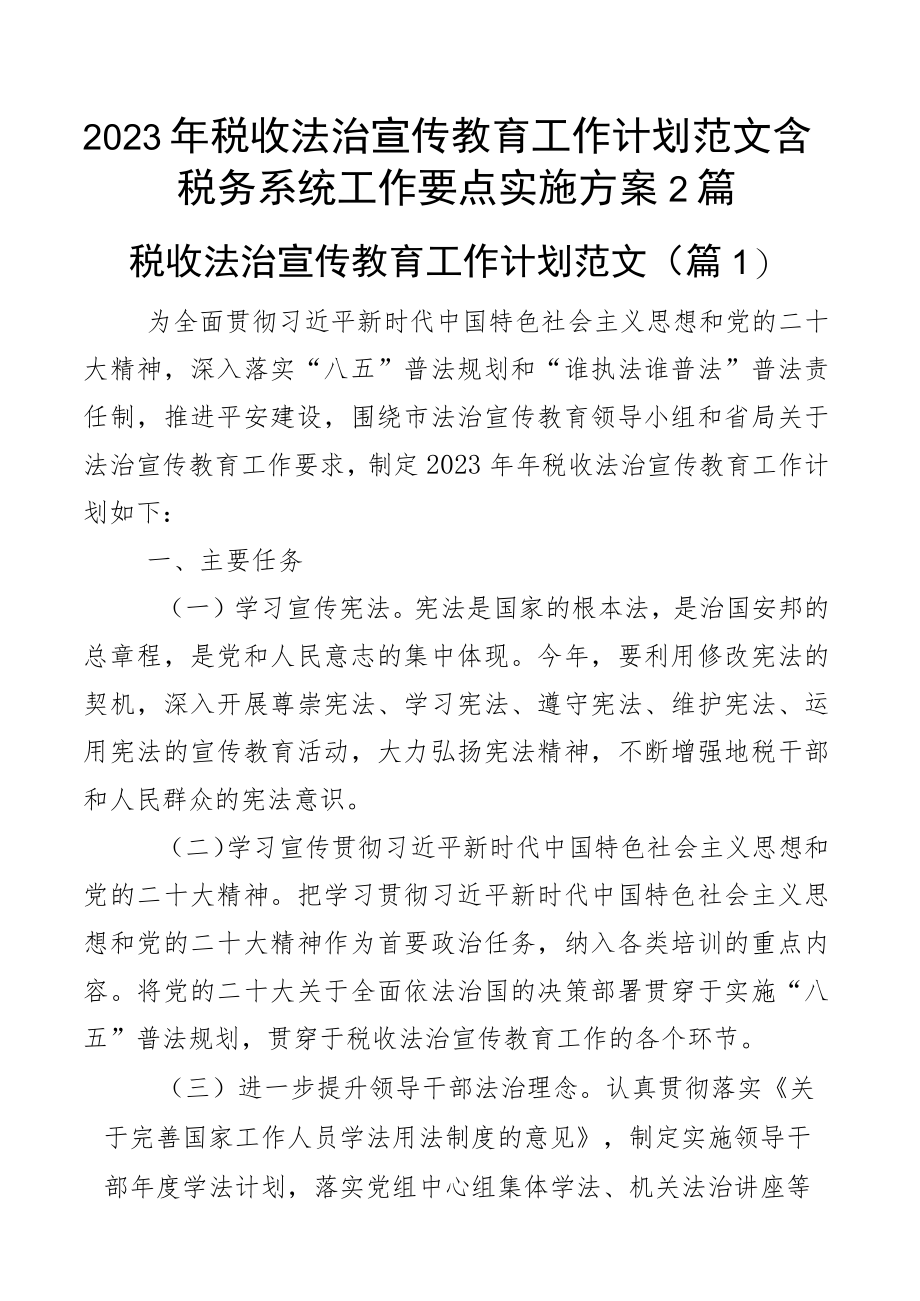 2023年税收法治宣传教育工作计划范文含税务系统工作要点实施方案2篇

税收法治宣传教育工作计划范文（篇1）

为全面贯彻习近平新时代中国特色社会主义思想和党的二十大精神，深入落实“八五”普法规划和“谁执法谁普法”普法责任制，推进平安建设，围绕市法治宣传教育领导小组和省局关于法治宣传教育工作要求，制定2023年年税收法治宣传教育工作计划如下：

一、主要任务

（一）学习宣传宪法。宪法是国家的根本法，是治国安邦的总章程，是党和人民意志的集中体现。今年，要利用修改宪法的契机，深入开展尊崇宪法、学习宪法、遵守宪法、维护宪法、运用宪法的宣传教育活动，大力弘扬宪法精神，不断增强地税干部和人民群众的宪法意识。

（二）学习宣传贯彻习近平新时代中国特色社会主义思想和党的二十大精神。把学习贯彻习近平新时代中国特色社会主义思想和党的二十大精神作为首要政治任务，纳入各类培训的重点内容。将党的二十大关于全面依法治国的决策部署贯穿于实施“八五”普法规划，贯穿于税收法治宣传教育工作的各个环节。

（三）进一步提升领导干部法治理念。认真贯彻落实《关于完善国家工作人员学法用法制度的意见》，制定实施领导干部年度学法计划，落实党组中心组集体学法、机关法治讲座等